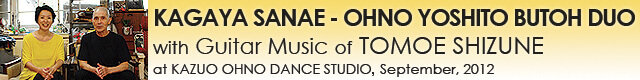 KAGAYA SANAE - OHNO YOSHITO BUTOH DUO
with Guitar Music of TOMOE SHIZUNE
at KAZUO OHNO DANCE STUDIO, September, 2012